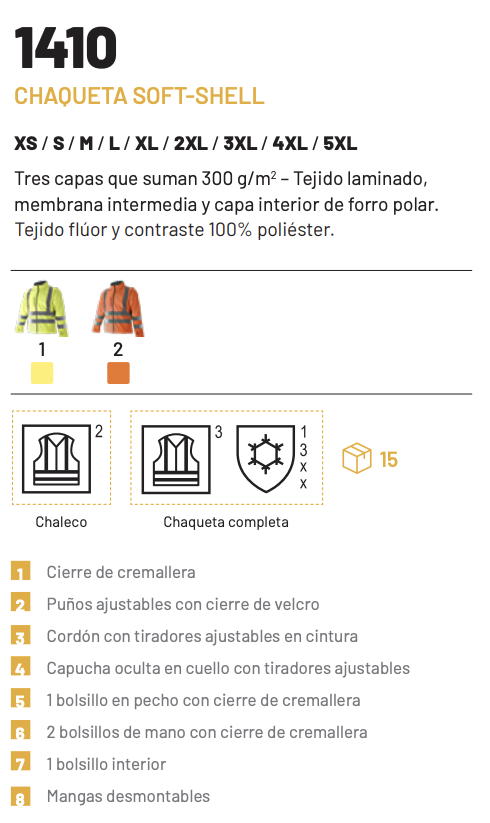 1410

CHAQUETA SOFT-SHELL

XS / S / M / L / XL / 2XL / 3XL / 4XL / 5XL

Tres capas que suman 300 g/m$^2$ – Tejido laminado, membrana intermedia y capa interior de forro polar. Tejido flúor y contraste 100% poliéster.

1 2

2

3

1
3
x
x

15

Chaleco

Chaqueta completa

1 Cierre de cremallera

2 Puños ajustables con cierre de velcro

3 Cordón con tiradores ajustables en cintura

4 Capucha oculta en cuello con tiradores ajustables

5 1 bolsillo en pecho con cierre de cremallera

6 2 bolsillos de mano con cierre de cremallera

7 1 bolsillo interior

8 Mangas desmontables